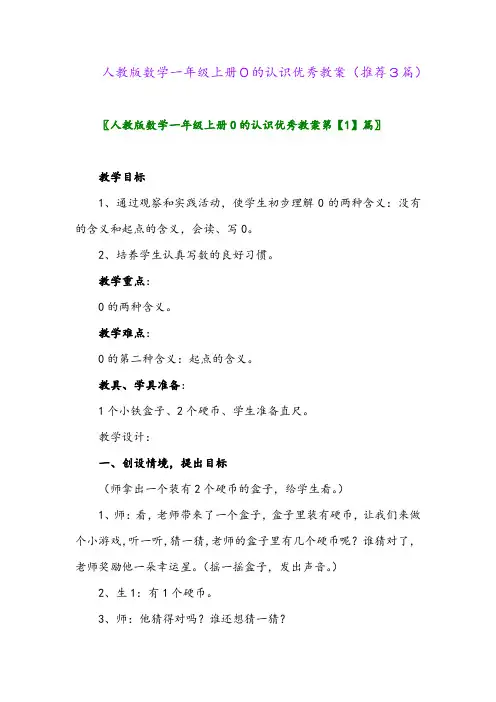 人教版数学一年级上册0的认识优秀教案（推荐3篇）

〖人教版数学一年级上册0的认识优秀教案第【1】篇〗

教学目标

1、通过观察和实践活动，使学生初步理解0的两种含义：没有的含义和起点的含义，会读、写0。

2、培养学生认真写数的良好习惯。

教学重点：

0的两种含义。

教学难点：

0的第二种含义：起点的含义。

教具、学具准备：

1个小铁盒子、2个硬币、学生准备直尺。

教学设计：

一、创设情境，提出目标

（师拿出一个装有2个硬币的盒子，给学生看。）

1、师：看，老师带来了一个盒子，盒子里装有硬币，让我们来做个小游戏，听一听，猜一猜，老师的盒子里有几个硬币呢？谁猜对了，老师奖励他一朵幸运星。（摇一摇盒子，发出声音。）

2、生1：有1个硬币。

3、师：他猜得对吗？谁还想猜一猜？